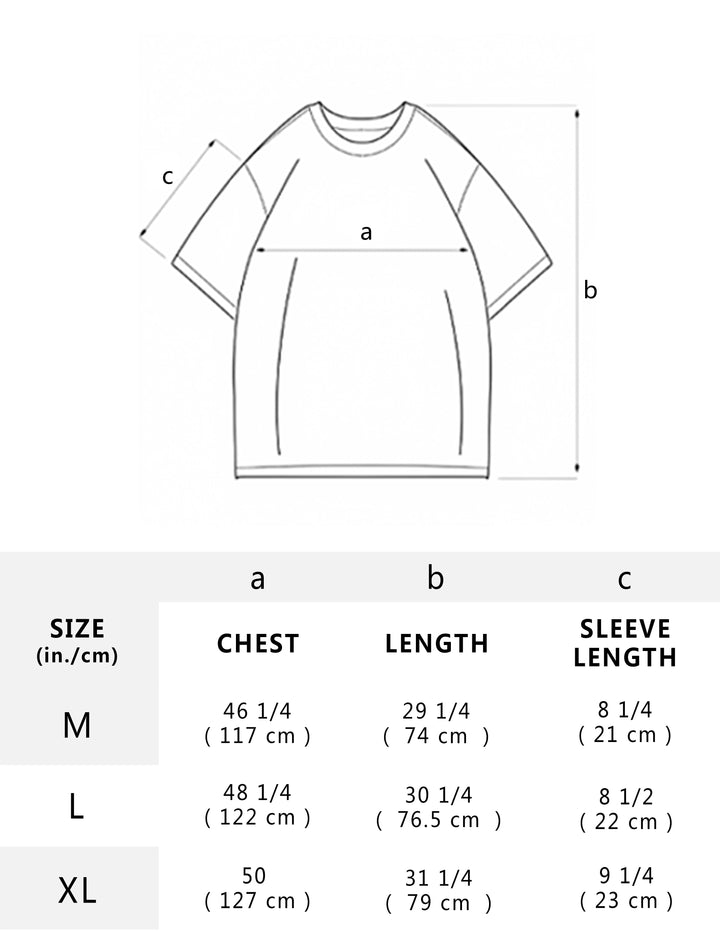 c

a

b

| | a | b | c |
|---|---|---|---|
| SIZE (in./cm) | CHEST | LENGTH | SLEEVE LENGTH |
| M | 46 1/4 ( 117 cm ) | 29 1/4 ( 74 cm ) | 8 1/4 ( 21 cm ) |
| L | 48 1/4 ( 122 cm ) | 30 1/4 ( 76.5 cm ) | 8 1/2 ( 22 cm ) |
| XL | 50 ( 127 cm ) | 31 1/4 ( 79 cm ) | 9 1/4 ( 23 cm ) |